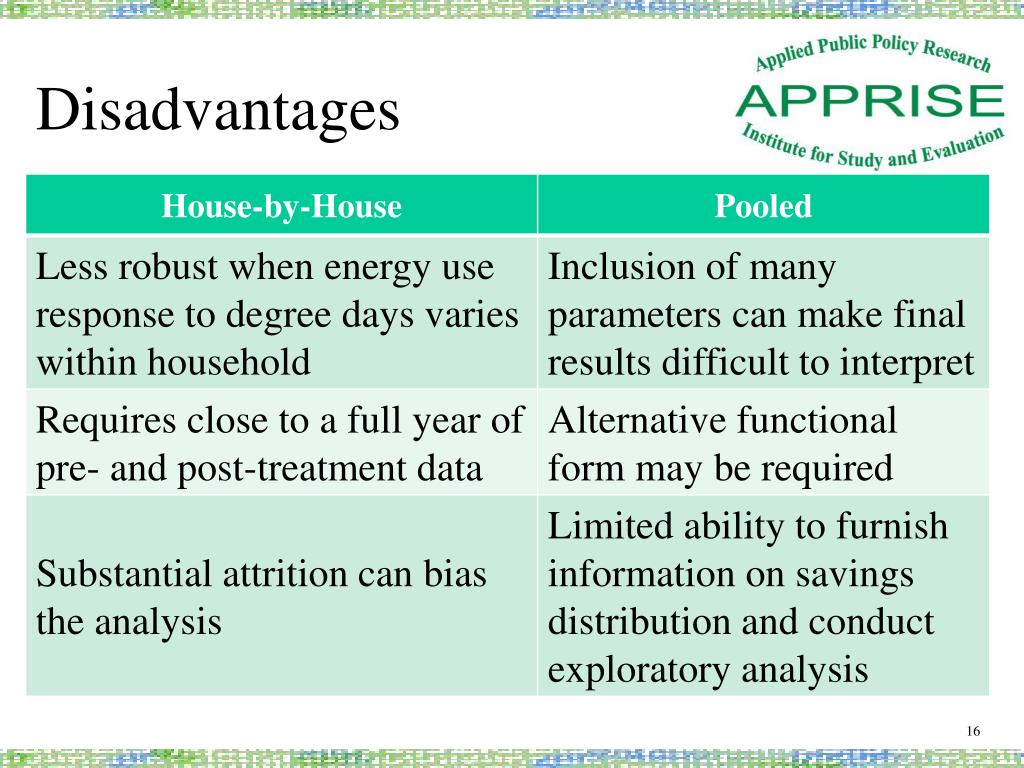 Disadvantages

Applied Public Policy Research
APPRISE
Institute for Study and Evaluation

| House-by-House | Pooled |
|---|---|
| Less robust when energy use response to degree days varies within household | Inclusion of many parameters can make final results difficult to interpret |
| Requires close to a full year of pre- and post-treatment data | Alternative functional form may be required |
| Substantial attrition can bias the analysis | Limited ability to furnish information on savings distribution and conduct exploratory analysis |

16